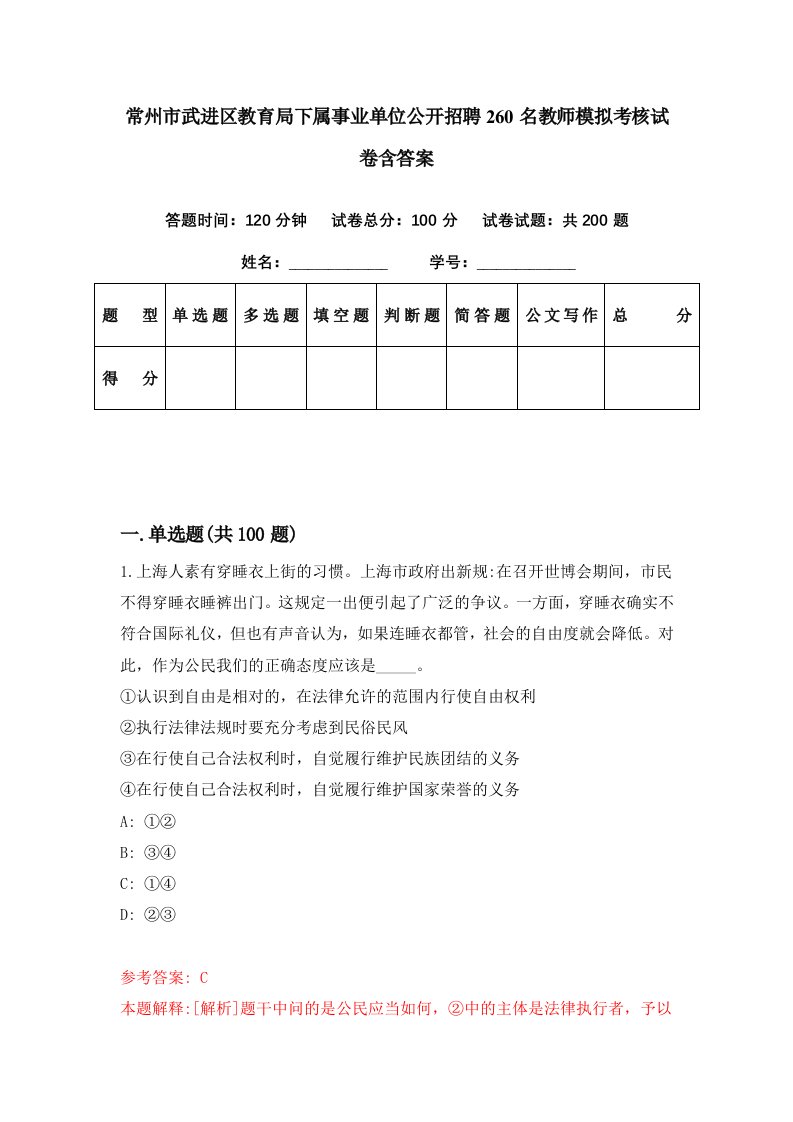 常州市武进区教育局下属事业单位公开招聘260名教师模拟考核试卷含答案

答题时间：120分钟　试卷总分：100分　试卷试题：共200题

姓名：____________　学号：____________

| 题型 | 单选题 | 多选题 | 填空题 | 判断题 | 简答题 | 公文写作 | 总分 |
|---|---|---|---|---|---|---|---|
| 得分 | | | | | | | |

一.单选题(共100题)

1.上海人素有穿睡衣上街的习惯。上海市政府出新规:在召开世博会期间，市民不得穿睡衣睡裤出门。这规定一出便引起了广泛的争议。一方面，穿睡衣确实不符合国际礼仪，但也有声音认为，如果连睡衣都管，社会的自由度就会降低。对此，作为公民我们的正确态度应该是_____。
①认识到自由是相对的，在法律允许的范围内行使自由权利
②执行法律法规时要充分考虑到民俗民风
③在行使自己合法权利时，自觉履行维护民族团结的义务
④在行使自己合法权利时，自觉履行维护国家荣誉的义务
A: ①②
B: ③④
C: ①④
D: ②③

参考答案: C
本题解释:[解析]题干中问的是公民应当如何，②中的主体是法律执行者，予以